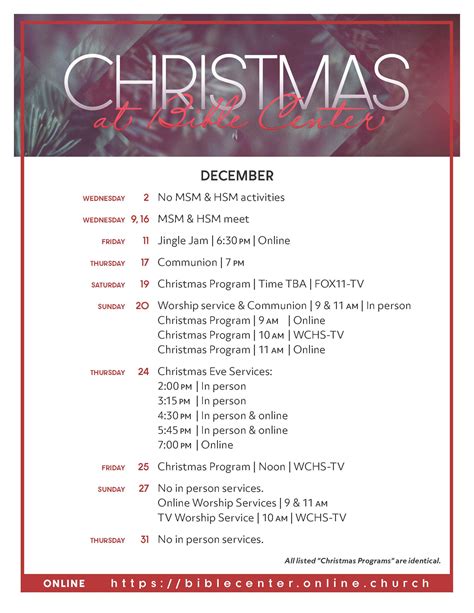 CHRISTMAS
at Bible Center

DECEMBER

WEDNESDAY 2 No MSM & HSM activities

WEDNESDAY 9, 16 MSM & HSM meet

FRIDAY 11 Jingle Jam | 6:30 PM | Online

THURSDAY 17 Communion | 7 PM

SATURDAY 19 Christmas Program | Time TBA | FOX11-TV

SUNDAY 20 Worship service & Communion | 9 & 11 AM | In person
Christmas Program | 9 AM | Online
Christmas Program | 10 AM | WCHS-TV
Christmas Program | 11 AM | Online

THURSDAY 24 Christmas Eve Services:
2:00 PM | In person
3:15 PM | In person
4:30 PM | In person & online
5:45 PM | In person & online
7:00 PM | Online

FRIDAY 25 Christmas Program | Noon | WCHS-TV

SUNDAY 27 No in person services.
Online Worship Services | 9 & 11 AM
TV Worship Service | 10 AM | WCHS-TV

THURSDAY 31 No in person services.

All listed "Christmas Programs" are identical.

ONLINE https://biblecenter.online.church